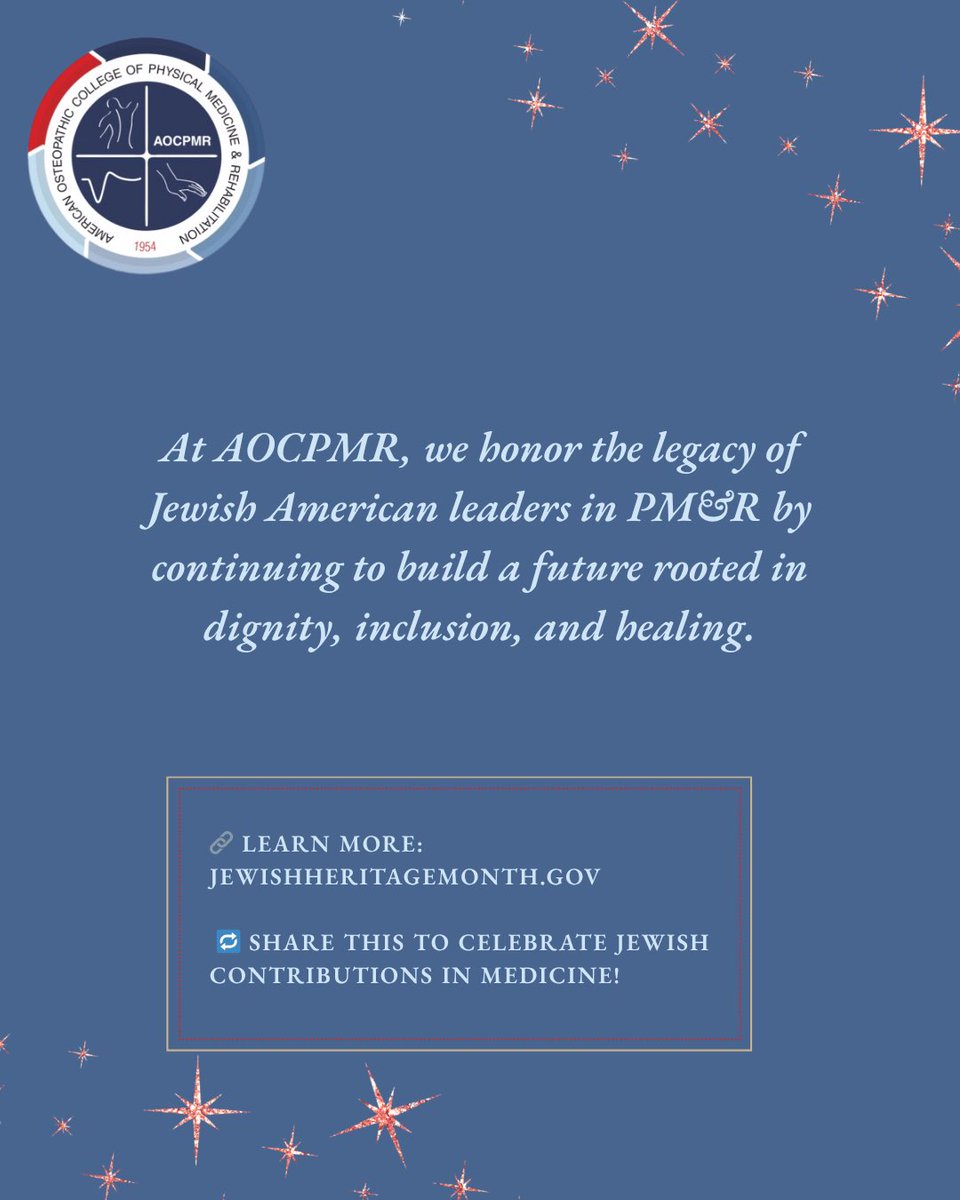 AMERICAN OSTEOPATHIC COLLEGE OF PHYSICAL MEDICINE & REHABILITATION
AOCPMR
1954

At AOCPMR, we honor the legacy of Jewish American leaders in PM&R by continuing to build a future rooted in dignity, inclusion, and healing.

🔗 LEARN MORE: JEWISHHERITAGEMONTH.GOV

🔁 SHARE THIS TO CELEBRATE JEWISH CONTRIBUTIONS IN MEDICINE!